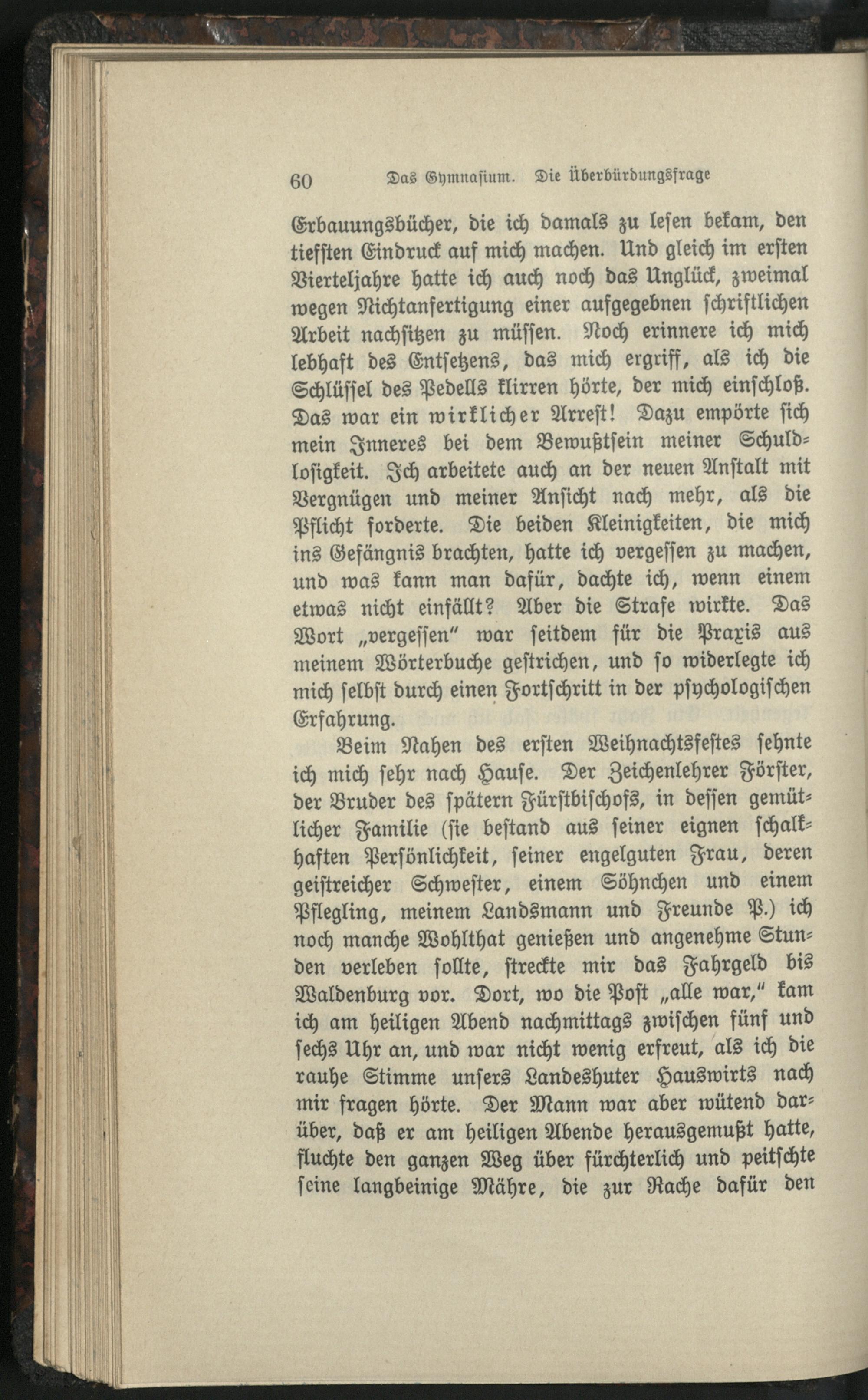 60 Das Gymnasium. Die Überbürdungsfrage

Erbauungsbücher, die ich damals zu lesen bekam, den tiefsten Eindruck auf mich machen. Und gleich im ersten Vierteljahre hatte ich auch noch das Unglück, zweimal wegen Nichtanfertigung einer aufgegebnen schriftlichen Arbeit nachsitzen zu müssen. Noch erinnere ich mich lebhaft des Entsetzens, das mich ergriff, als ich die Schlüssel des Pedells klirren hörte, der mich einschloß. Das war ein wirklicher Arrest! Dazu empörte sich mein Inneres bei dem Bewußtsein meiner Schuldlosigkeit. Ich arbeitete auch an der neuen Anstalt mit Vergnügen und meiner Ansicht nach mehr, als die Pflicht forderte. Die beiden Kleinigkeiten, die mich ins Gefängnis brachten, hatte ich vergessen zu machen, und was kann man dafür, dachte ich, wenn einem etwas nicht einfällt? Aber die Strafe wirkte. Das Wort „vergessen" war seitdem für die Praxis aus meinem Wörterbuche gestrichen, und so widerlegte ich mich selbst durch einen Fortschritt in der psychologischen Erfahrung.

Beim Nahen des ersten Weihnachtsfestes sehnte ich mich sehr nach Hause. Der Zeichenlehrer Förster, der Bruder des spätern Fürstbischofs, in dessen gemütlicher Familie (sie bestand aus seiner eignen schalkhaften Persönlichkeit, seiner engelguten Frau, deren geistreicher Schwester, einem Söhnchen und einem Pflegling, meinem Landsmann und Freunde P.) ich noch manche Wohlthat genießen und angenehme Stunden verleben sollte, streckte mir das Fahrgeld bis Waldenburg vor. Dort, wo die Post „alle war," kam ich am heiligen Abend nachmittags zwischen fünf und sechs Uhr an, und war nicht wenig erfreut, als ich die rauhe Stimme unsers Landeshuter Hauswirts nach mir fragen hörte. Der Mann war aber wütend darüber, daß er am heiligen Abende herausgemußt hatte, fluchte den ganzen Weg über fürchterlich und peitschte seine langbeinige Mähre, die zur Rache dafür den